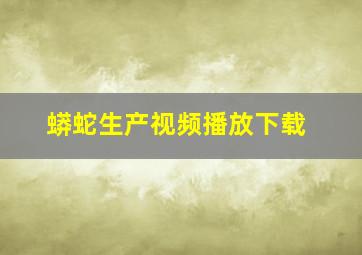 蟒蛇生产视频播放下载